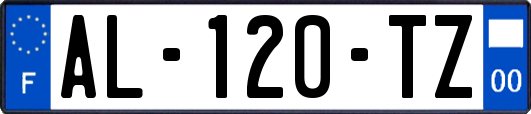 F
AL-120-TZ
00